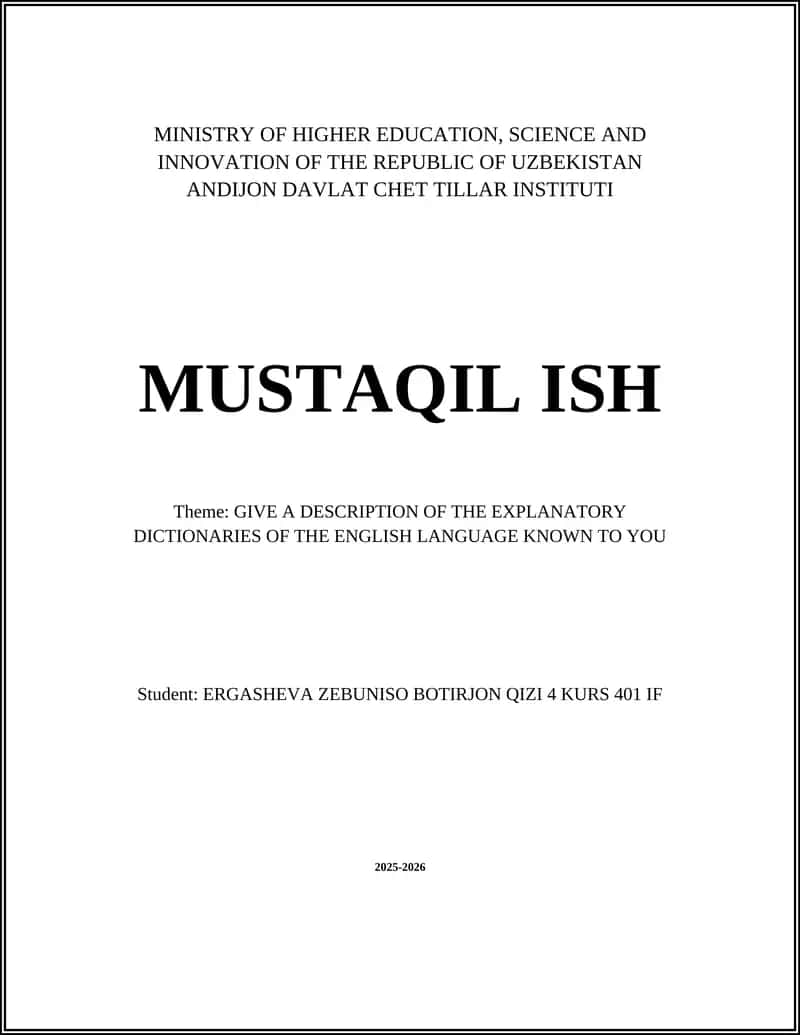 MINISTRY OF HIGHER EDUCATION, SCIENCE AND INNOVATION OF THE REPUBLIC OF UZBEKISTAN
ANDIJON DAVLAT CHET TILLAR INSTITUTI

MUSTAQIL ISH

Theme: GIVE A DESCRIPTION OF THE EXPLANATORY DICTIONARIES OF THE ENGLISH LANGUAGE KNOWN TO YOU

Student: ERGASHEVA ZEBUNISO BOTIRJON QIZI 4 KURS 401 IF

2025-2026